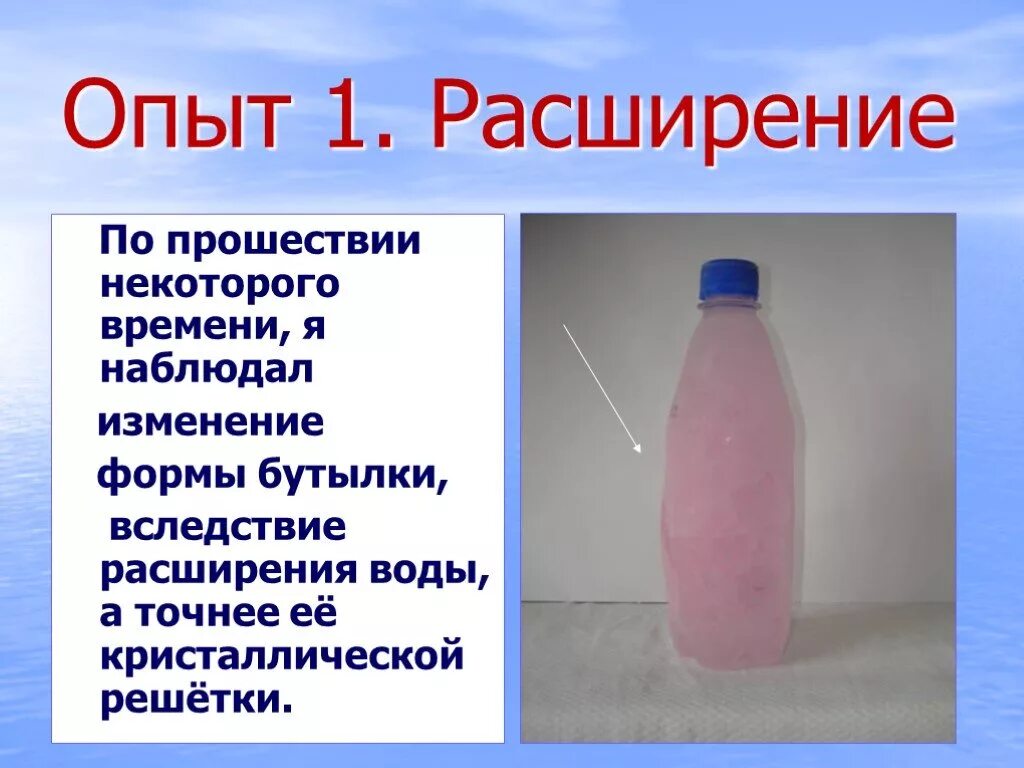 Опыт 1. Расширение

По прошествии некоторого времени, я наблюдал
изменение
формы бутылки,
вследствие расширения воды, а точнее её кристаллической решётки.